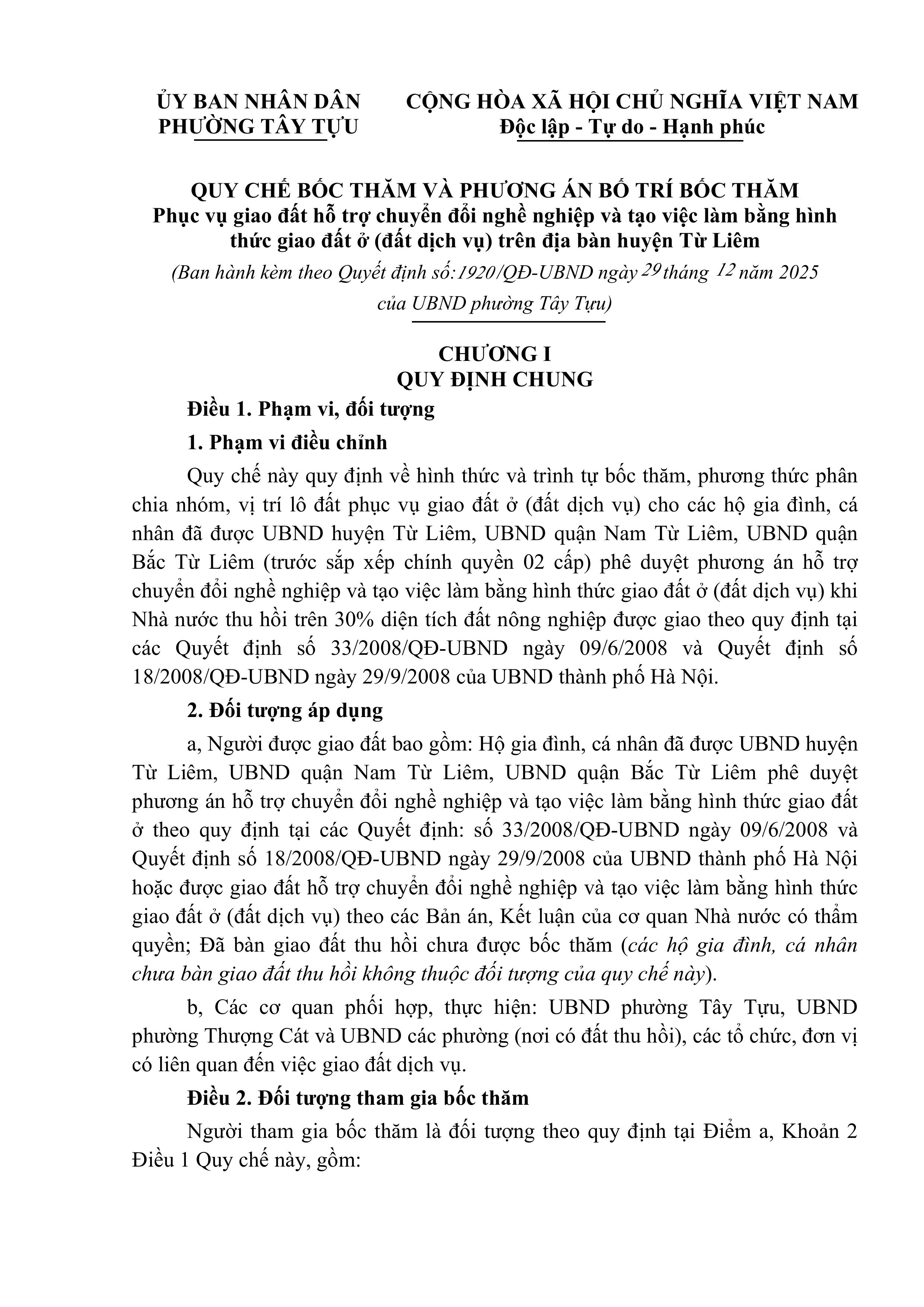 ỦY BAN NHÂN DÂN
PHƯỜNG TÂY TỰU

CỘNG HÒA XÃ HỘI CHỦ NGHĨA VIỆT NAM
Độc lập - Tự do - Hạnh phúc

QUY CHẾ BỐC THĂM VÀ PHƯƠNG ÁN BỐ TRÍ BỐC THĂM
Phục vụ giao đất hỗ trợ chuyển đổi nghề nghiệp và tạo việc làm bằng hình thức giao đất ở (đất dịch vụ) trên địa bàn huyện Từ Liêm
(Ban hành kèm theo Quyết định số:1920/QĐ-UBND ngày 29 tháng 12 năm 2025 của UBND phường Tây Tựu)

CHƯƠNG I
QUY ĐỊNH CHUNG

Điều 1. Phạm vi, đối tượng

1. Phạm vi điều chỉnh

Quy chế này quy định về hình thức và trình tự bốc thăm, phương thức phân chia nhóm, vị trí lô đất phục vụ giao đất ở (đất dịch vụ) cho các hộ gia đình, cá nhân đã được UBND huyện Từ Liêm, UBND quận Nam Từ Liêm, UBND quận Bắc Từ Liêm (trước sắp xếp chính quyền 02 cấp) phê duyệt phương án hỗ trợ chuyển đổi nghề nghiệp và tạo việc làm bằng hình thức giao đất ở (đất dịch vụ) khi Nhà nước thu hồi trên 30% diện tích đất nông nghiệp được giao theo quy định tại các Quyết định số 33/2008/QĐ-UBND ngày 09/6/2008 và Quyết định số 18/2008/QĐ-UBND ngày 29/9/2008 của UBND thành phố Hà Nội.

2. Đối tượng áp dụng

a, Người được giao đất bao gồm: Hộ gia đình, cá nhân đã được UBND huyện Từ Liêm, UBND quận Nam Từ Liêm, UBND quận Bắc Từ Liêm phê duyệt phương án hỗ trợ chuyển đổi nghề nghiệp và tạo việc làm bằng hình thức giao đất ở theo quy định tại các Quyết định: số 33/2008/QĐ-UBND ngày 09/6/2008 và Quyết định số 18/2008/QĐ-UBND ngày 29/9/2008 của UBND thành phố Hà Nội hoặc được giao đất hỗ trợ chuyển đổi nghề nghiệp và tạo việc làm bằng hình thức giao đất ở (đất dịch vụ) theo các Bản án, Kết luận của cơ quan Nhà nước có thẩm quyền; Đã bàn giao đất thu hồi chưa được bốc thăm (các hộ gia đình, cá nhân chưa bàn giao đất thu hồi không thuộc đối tượng của quy chế này).

b, Các cơ quan phối hợp, thực hiện: UBND phường Tây Tựu, UBND phường Thượng Cát và UBND các phường (nơi có đất thu hồi), các tổ chức, đơn vị có liên quan đến việc giao đất dịch vụ.

Điều 2. Đối tượng tham gia bốc thăm

Người tham gia bốc thăm là đối tượng theo quy định tại Điểm a, Khoản 2 Điều 1 Quy chế này, gồm: